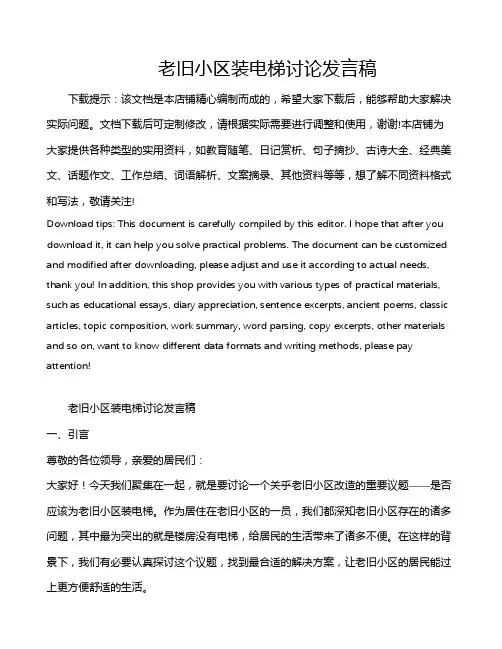 老旧小区装电梯讨论发言稿

下载提示：该文档是本店铺精心编制而成的，希望大家下载后，能够帮助大家解决实际问题。文档下载后可定制修改，请根据实际需要进行调整和使用，谢谢!本店铺为大家提供各种类型的实用资料，如教育随笔、日记赏析、句子摘抄、古诗大全、经典美文、话题作文、工作总结、词语解析、文案摘录、其他资料等等，想了解不同资料格式和写法，敬请关注!

Download tips: This document is carefully compiled by this editor. I hope that after you download it, it can help you solve practical problems. The document can be customized and modified after downloading, please adjust and use it according to actual needs, thank you! In addition, this shop provides you with various types of practical materials, such as educational essays, diary appreciation, sentence excerpts, ancient poems, classic articles, topic composition, work summary, word parsing, copy excerpts, other materials and so on, want to know different data formats and writing methods, please pay attention!

老旧小区装电梯讨论发言稿

一、引言

尊敬的各位领导，亲爱的居民们：

大家好！今天我们聚集在一起，就是要讨论一个关乎老旧小区改造的重要议题——是否应该为老旧小区装电梯。作为居住在老旧小区的一员，我们都深知老旧小区存在的诸多问题，其中最为突出的就是楼房没有电梯，给居民的生活带来了诸多不便。在这样的背景下，我们有必要认真探讨这个议题，找到最合适的解决方案，让老旧小区的居民能过上更方便舒适的生活。